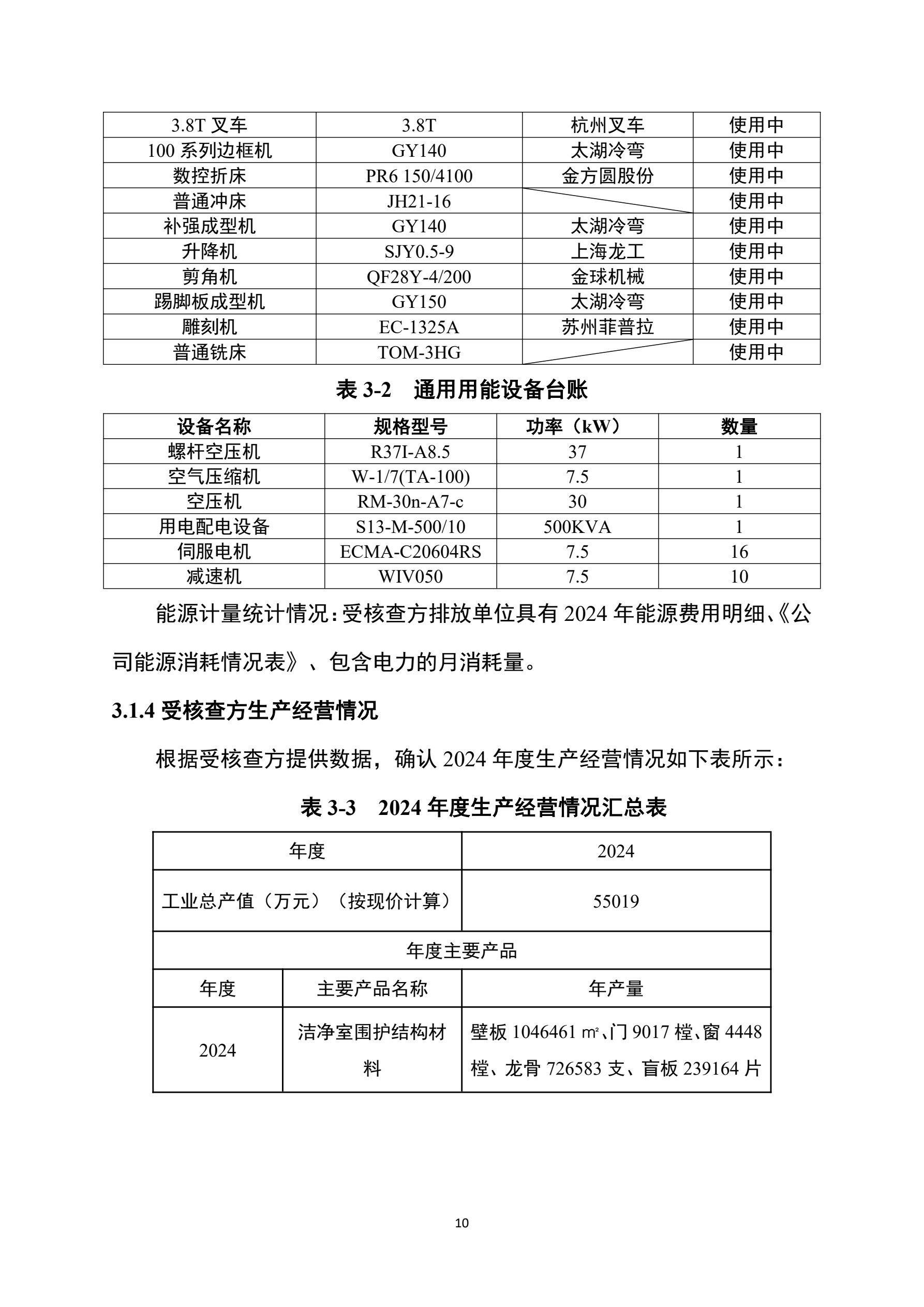 | 3.8T 叉车 | 3.8T | 杭州叉车 | 使用中 |
|---|---|---|---|
| 100 系列边框机 | GY140 | 太湖冷弯 | 使用中 |
| 数控折床 | PR6 150/4100 | 金方圆股份 | 使用中 |
| 普通冲床 | JH21-16 | | 使用中 |
| 补强成型机 | GY140 | 太湖冷弯 | 使用中 |
| 升降机 | SJY0.5-9 | 上海龙工 | 使用中 |
| 剪角机 | QF28Y-4/200 | 金球机械 | 使用中 |
| 踢脚板成型机 | GY150 | 太湖冷弯 | 使用中 |
| 雕刻机 | EC-1325A | 苏州菲普拉 | 使用中 |
| 普通铣床 | TOM-3HG | | 使用中 |

表 3-2 通用用能设备台账

| 设备名称 | 规格型号 | 功率（kW） | 数量 |
|---|---|---|---|
| 螺杆空压机 | R37I-A8.5 | 37 | 1 |
| 空气压缩机 | W-1/7(TA-100) | 7.5 | 1 |
| 空压机 | RM-30n-A7-c | 30 | 1 |
| 用电配电设备 | S13-M-500/10 | 500KVA | 1 |
| 伺服电机 | ECMA-C20604RS | 7.5 | 16 |
| 减速机 | WIV050 | 7.5 | 10 |

能源计量统计情况：受核查方排放单位具有 2024 年能源费用明细、《公司能源消耗情况表》、包含电力的月消耗量。

3.1.4 受核查方生产经营情况

根据受核查方提供数据，确认 2024 年度生产经营情况如下表所示：

表 3-3 2024 年度生产经营情况汇总表

| 年度 | | 2024 |
|---|---|---|
| 工业总产值（万元）（按现价计算） | | 55019 |
| 年度主要产品 | | |
| 年度 | 主要产品名称 | 年产量 |
| 2024 | 洁净室围护结构材料 | 壁板 1046461 ㎡、门 9017 樘、窗 4448 樘、龙骨 726583 支、盲板 239164 片 |

10